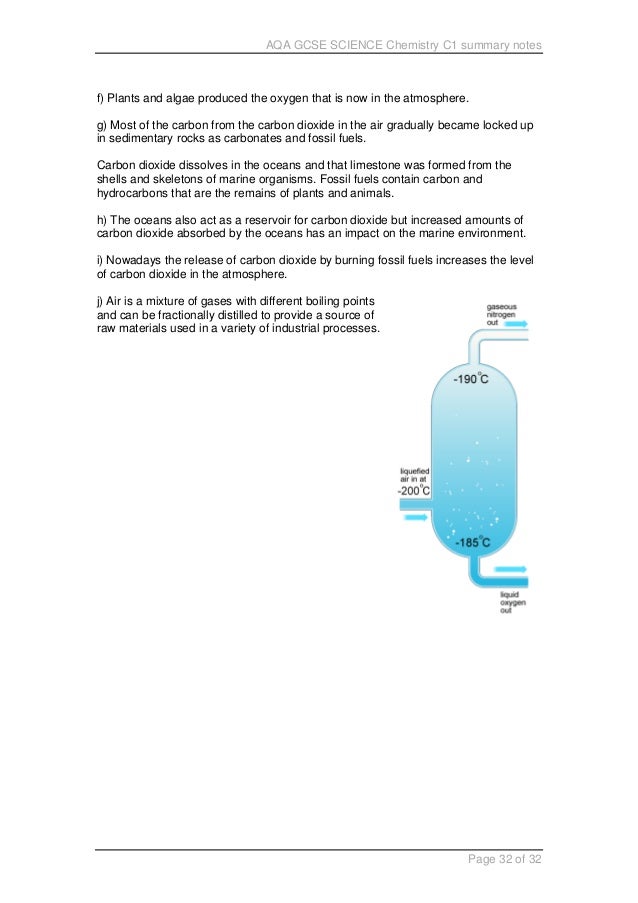 AQA GCSE SCIENCE Chemistry C1 summary notes

f) Plants and algae produced the oxygen that is now in the atmosphere.

g) Most of the carbon from the carbon dioxide in the air gradually became locked up in sedimentary rocks as carbonates and fossil fuels.

Carbon dioxide dissolves in the oceans and that limestone was formed from the shells and skeletons of marine organisms. Fossil fuels contain carbon and hydrocarbons that are the remains of plants and animals.

h) The oceans also act as a reservoir for carbon dioxide but increased amounts of carbon dioxide absorbed by the oceans has an impact on the marine environment.

i) Nowadays the release of carbon dioxide by burning fossil fuels increases the level of carbon dioxide in the atmosphere.

j) Air is a mixture of gases with different boiling points and can be fractionally distilled to provide a source of raw materials used in a variety of industrial processes.

gaseous nitrogen out

-190°C

liquefied air in at -200°C

-185°C

liquid oxygen out

Page 32 of 32